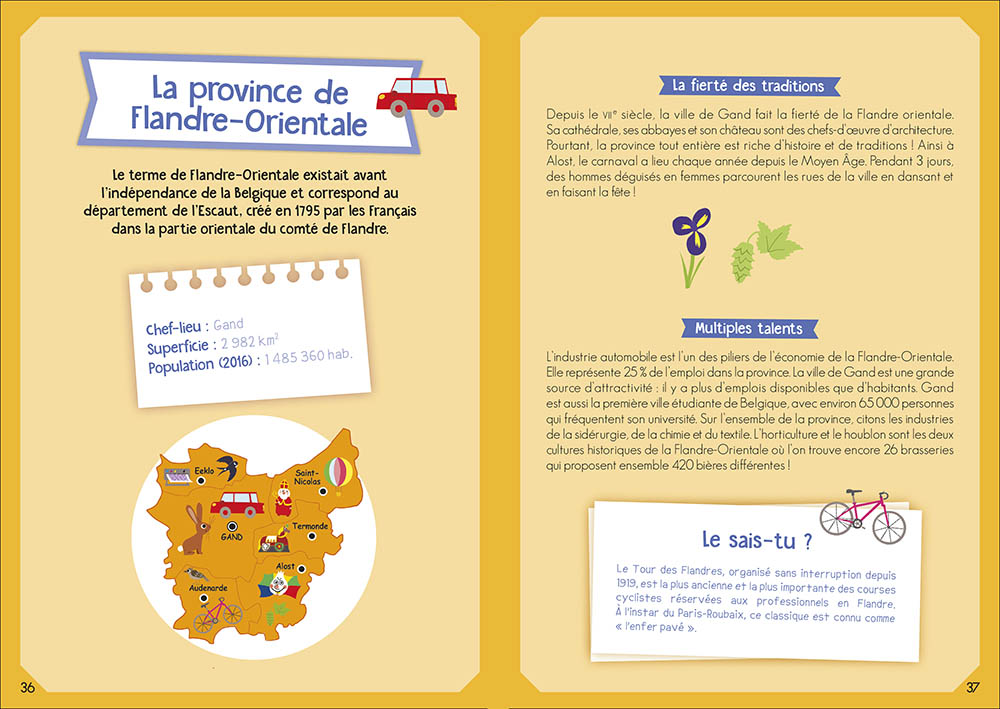 La province de Flandre-Orientale

Le terme de Flandre-Orientale existait avant l'indépendance de la Belgique et correspond au département de l'Escaut, créé en 1795 par les Français dans la partie orientale du comté de Flandre.

Chef-lieu : Gand
Superficie : 2 982 km$^2$
Population (2016) : 1 485 360 hab.

Eeklo
Saint-Nicolas
GAND
Termonde
Alost
Audenarde

36

La fierté des traditions

Depuis le VIIe siècle, la ville de Gand fait la fierté de la Flandre orientale. Sa cathédrale, ses abbayes et son château sont des chefs-d'œuvre d'architecture. Pourtant, la province tout entière est riche d'histoire et de traditions ! Ainsi à Alost, le carnaval a lieu chaque année depuis le Moyen Âge. Pendant 3 jours, des hommes déguisés en femmes parcourent les rues de la ville en dansant et en faisant la fête !

Multiples talents

L'industrie automobile est l'un des piliers de l'économie de la Flandre-Orientale. Elle représente 25 % de l'emploi dans la province. La ville de Gand est une grande source d'attractivité : il y a plus d'emplois disponibles que d'habitants. Gand est aussi la première ville étudiante de Belgique, avec environ 65 000 personnes qui fréquentent son université. Sur l'ensemble de la province, citons les industries de la sidérurgie, de la chimie et du textile. L'horticulture et le houblon sont les deux cultures historiques de la Flandre-Orientale où l'on trouve encore 26 brasseries qui proposent ensemble 420 bières différentes !

Le sais-tu ?

Le Tour des Flandres, organisé sans interruption depuis 1919, est la plus ancienne et la plus importante des courses cyclistes réservées aux professionnels en Flandre. À l'instar du Paris-Roubaix, ce classique est connu comme « l'enfer pavé ».

37